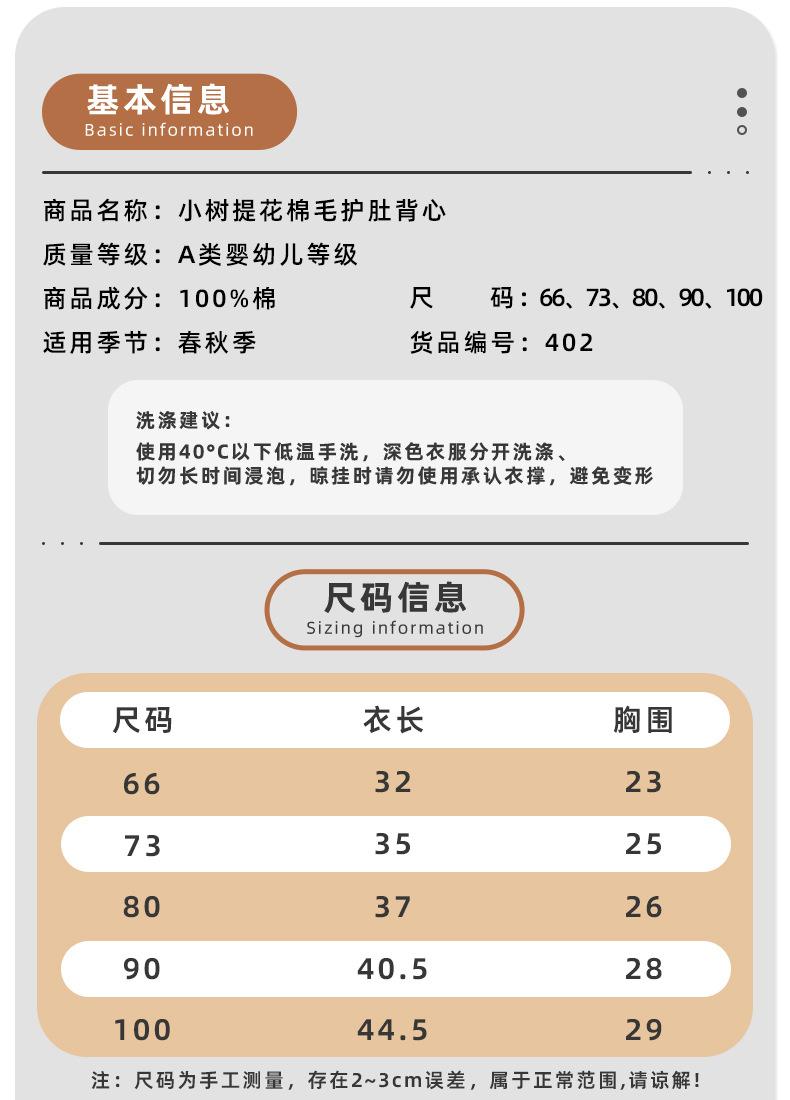 基本信息
Basic information

商品名称：小树提花棉毛护肚背心
质量等级：A类婴幼儿等级
商品成分：100%棉
尺　　码：66、73、80、90、100
适用季节：春秋季
货品编号：402

洗涤建议：
使用40°C以下低温手洗，深色衣服分开洗涤、切勿长时间浸泡，晾挂时请勿使用承认衣撑，避免变形

尺码信息
Sizing information

| 尺码 | 衣长 | 胸围 |
|---|---|---|
| 66 | 32 | 23 |
| 73 | 35 | 25 |
| 80 | 37 | 26 |
| 90 | 40.5 | 28 |
| 100 | 44.5 | 29 |

注：尺码为手工测量，存在2~3cm误差，属于正常范围,请谅解！